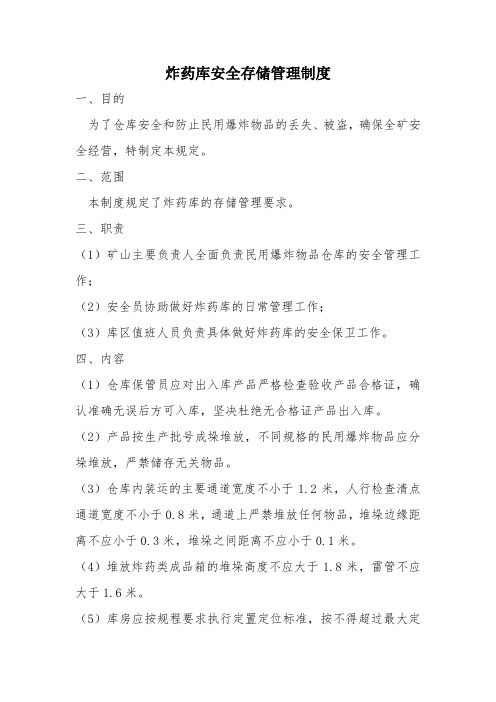 炸药库安全存储管理制度

一、目的

为了仓库安全和防止民用爆炸物品的丢失、被盗，确保全矿安全经营，特制定本规定。

二、范围

本制度规定了炸药库的存储管理要求。

三、职责

（1）矿山主要负责人全面负责民用爆炸物品仓库的安全管理工作；

（2）安全员协助做好炸药库的日常管理工作；

（3）库区值班人员负责具体做好炸药库的安全保卫工作。

四、内容

（1）仓库保管员应对出入库产品严格检查验收产品合格证，确认准确无误后方可入库，坚决杜绝无合格证产品出入库。

（2）产品按生产批号成垛堆放，不同规格的民用爆炸物品应分垛堆放，严禁储存无关物品。

（3）仓库内装运的主要通道宽度不小于 1.2 米，人行检查清点通道宽度不小于 0.8 米，通道上严禁堆放任何物品，堆垛边缘距离不应小于 0.3 米，堆垛之间距离不应小于 0.1 米。

（4）堆放炸药类成品箱的堆垛高度不应大于 1.8 米，雷管不应大于 1.6 米。

（5）库房应按规程要求执行定置定位标准，按不得超过最大定